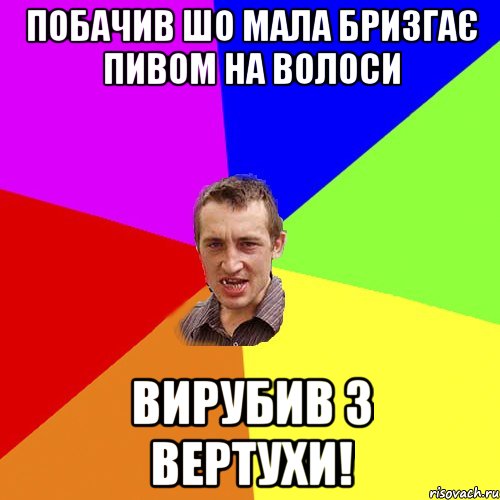 ПОБАЧИВ ШО МАЛА БРИЗГАЄ ПИВОМ НА ВОЛОСИ

ВИРУБИВ З ВЕРТУХИ!

risovach.ru